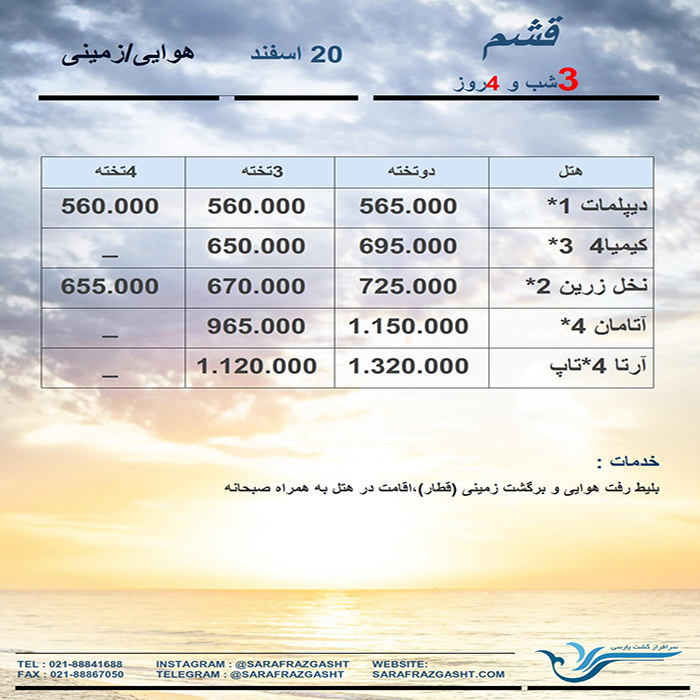 قشم
3شب و 4روز

20 اسفند

هوایی/زمینی

| هتل | دوتخته | 3تخته | 4تخته |
|---|---|---|---|
| دیپلمات 1* | 565.000 | 560.000 | 560.000 |
| کیمیا4 3* | 695.000 | 650.000 | _ |
| نخل زرین 2* | 725.000 | 670.000 | 655.000 |
| آتامان 4* | 1.150.000 | 965.000 | _ |
| آرتا 4*تاپ | 1.320.000 | 1.120.000 | _ |

خدمات :
بلیط رفت هوایی و برگشت زمینی (قطار)،اقامت در هتل به همراه صبحانه

سرافراز گشت پارسی

TEL : 021-88841688
FAX : 021-88867050
INSTAGRAM : @SARAFRAZGASHT
TELEGRAM : @SARAFRAZGASHT
WEBSITE:
SARAFRAZGASHT.COM